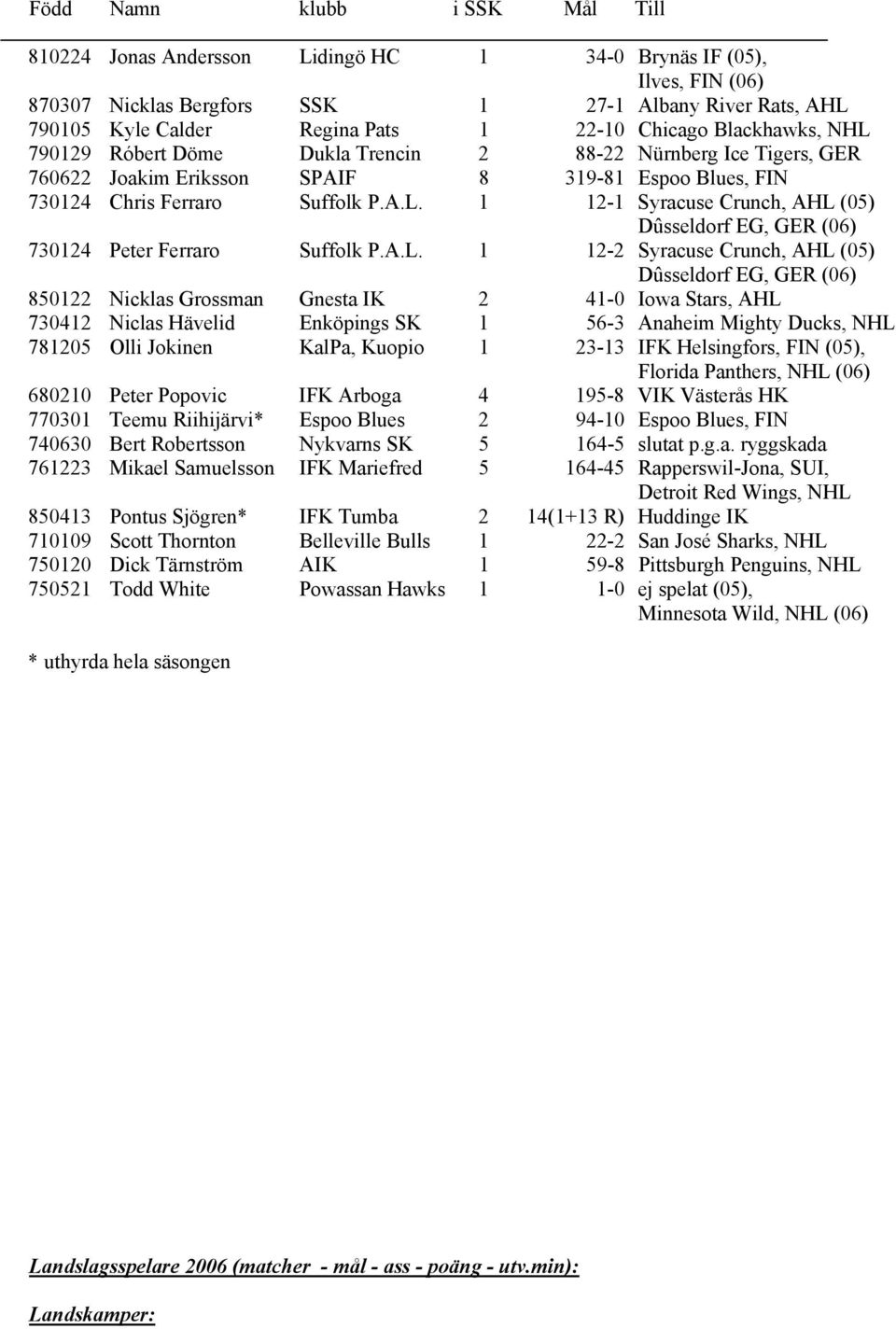 | Född | Namn | klubb | i SSK | Mål | Till |
|---|---|---|---|---|---|
| 810224 | Jonas Andersson | Lidingö HC | 1 | 34-0 | Brynäs IF (05), Ilves, FIN (06) |
| 870307 | Nicklas Bergfors | SSK | 1 | 27-1 | Albany River Rats, AHL |
| 790105 | Kyle Calder | Regina Pats | 1 | 22-10 | Chicago Blackhawks, NHL |
| 790129 | Róbert Döme | Dukla Trencin | 2 | 88-22 | Nürnberg Ice Tigers, GER |
| 760622 | Joakim Eriksson | SPAIF | 8 | 319-81 | Espoo Blues, FIN |
| 730124 | Chris Ferraro | Suffolk P.A.L. | 1 | 12-1 | Syracuse Crunch, AHL (05) Dûsseldorf EG, GER (06) |
| 730124 | Peter Ferraro | Suffolk P.A.L. | 1 | 12-2 | Syracuse Crunch, AHL (05) Dûsseldorf EG, GER (06) |
| 850122 | Nicklas Grossman | Gnesta IK | 2 | 41-0 | Iowa Stars, AHL |
| 730412 | Niclas Hävelid | Enköpings SK | 1 | 56-3 | Anaheim Mighty Ducks, NHL |
| 781205 | Olli Jokinen | KalPa, Kuopio | 1 | 23-13 | IFK Helsingfors, FIN (05), Florida Panthers, NHL (06) |
| 680210 | Peter Popovic | IFK Arboga | 4 | 195-8 | VIK Västerås HK |
| 770301 | Teemu Riihijärvi* | Espoo Blues | 2 | 94-10 | Espoo Blues, FIN |
| 740630 | Bert Robertsson | Nykvarns SK | 5 | 164-5 | slutat p.g.a. ryggskada |
| 761223 | Mikael Samuelsson | IFK Mariefred | 5 | 164-45 | Rapperswil-Jona, SUI, Detroit Red Wings, NHL |
| 850413 | Pontus Sjögren* | IFK Tumba | 2 | 14(1+13 R) | Huddinge IK |
| 710109 | Scott Thornton | Belleville Bulls | 1 | 22-2 | San José Sharks, NHL |
| 750120 | Dick Tärnström | AIK | 1 | 59-8 | Pittsburgh Penguins, NHL |
| 750521 | Todd White | Powassan Hawks | 1 | 1-0 | ej spelat (05), Minnesota Wild, NHL (06) |

* uthyrda hela säsongen

Landslagsspelare 2006 (matcher - mål - ass - poäng - utv.min):

Landskamper: